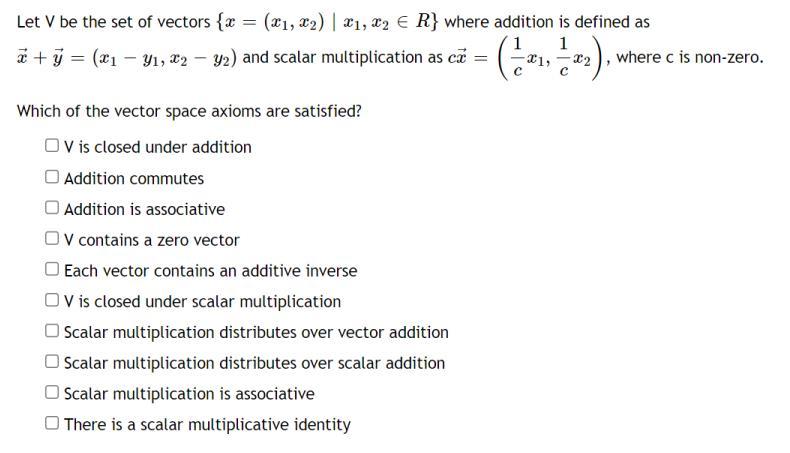 Let V be the set of vectors $\{x = (x_1, x_2) \mid x_1, x_2 \in R\}$ where addition is defined as $\vec{x} + \vec{y} = (x_1 - y_1, x_2 - y_2)$ and scalar multiplication as $c\vec{x} = \left(\frac{1}{c}x_1, \frac{1}{c}x_2\right)$, where c is non-zero.

Which of the vector space axioms are satisfied?

☐ V is closed under addition

☐ Addition commutes

☐ Addition is associative

☐ V contains a zero vector

☐ Each vector contains an additive inverse

☐ V is closed under scalar multiplication

☐ Scalar multiplication distributes over vector addition

☐ Scalar multiplication distributes over scalar addition

☐ Scalar multiplication is associative

☐ There is a scalar multiplicative identity